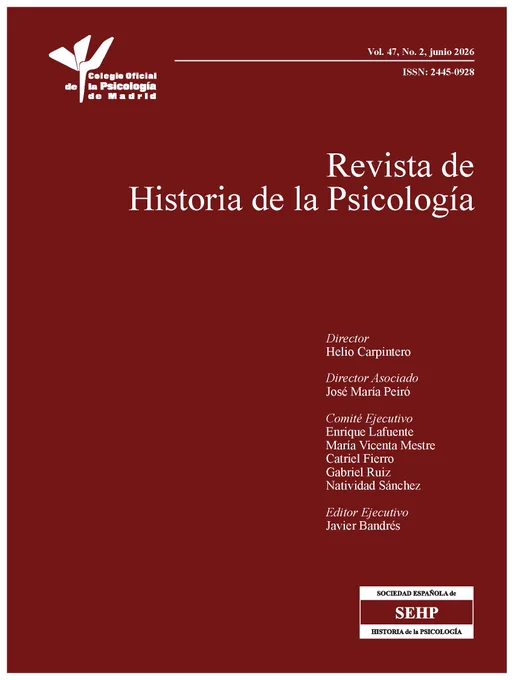 Colegio Oficial
de la Psicología
de Madrid

Vol. 47, No. 2, junio 2026

ISSN: 2445-0928

Revista de
Historia de la Psicología

Director
Helio Carpintero

Director Asociado
José María Peiró

Comité Ejecutivo
Enrique Lafuente
María Vicenta Mestre
Catriel Fierro
Gabriel Ruiz
Natividad Sánchez

Editor Ejecutivo
Javier Bandrés

SOCIEDAD ESPAÑOLA de
SEHP
HISTORIA de la PSICOLOGÍA